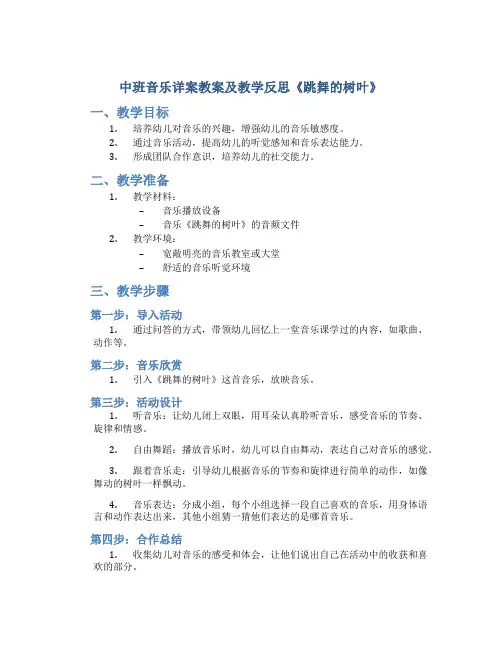 中班音乐详案教案及教学反思《跳舞的树叶》

一、教学目标

1. 培养幼儿对音乐的兴趣，增强幼儿的音乐敏感度。
2. 通过音乐活动，提高幼儿的听觉感知和音乐表达能力。
3. 形成团队合作意识，培养幼儿的社交能力。

二、教学准备

1. 教学材料：
– 音乐播放设备
– 音乐《跳舞的树叶》的音频文件
2. 教学环境：
– 宽敞明亮的音乐教室或大堂
– 舒适的音乐听觉环境

三、教学步骤

第一步：导入活动

1. 通过问答的方式，带领幼儿回忆上一堂音乐课学过的内容，如歌曲、动作等。

第二步：音乐欣赏

1. 引入《跳舞的树叶》这首音乐，放映音乐。

第三步：活动设计

1. 听音乐：让幼儿闭上双眼，用耳朵认真聆听音乐，感受音乐的节奏、旋律和情感。

2. 自由舞蹈：播放音乐时，幼儿可以自由舞动，表达自己对音乐的感觉。

3. 跟着音乐走：引导幼儿根据音乐的节奏和旋律进行简单的动作，如像舞动的树叶一样飘动。

4. 音乐表达：分成小组，每个小组选择一段自己喜欢的音乐，用身体语言和动作表达出来，其他小组猜一猜他们表达的是哪首音乐。

第四步：合作总结

1. 收集幼儿对音乐的感受和体会，让他们说出自己在活动中的收获和喜欢的部分。